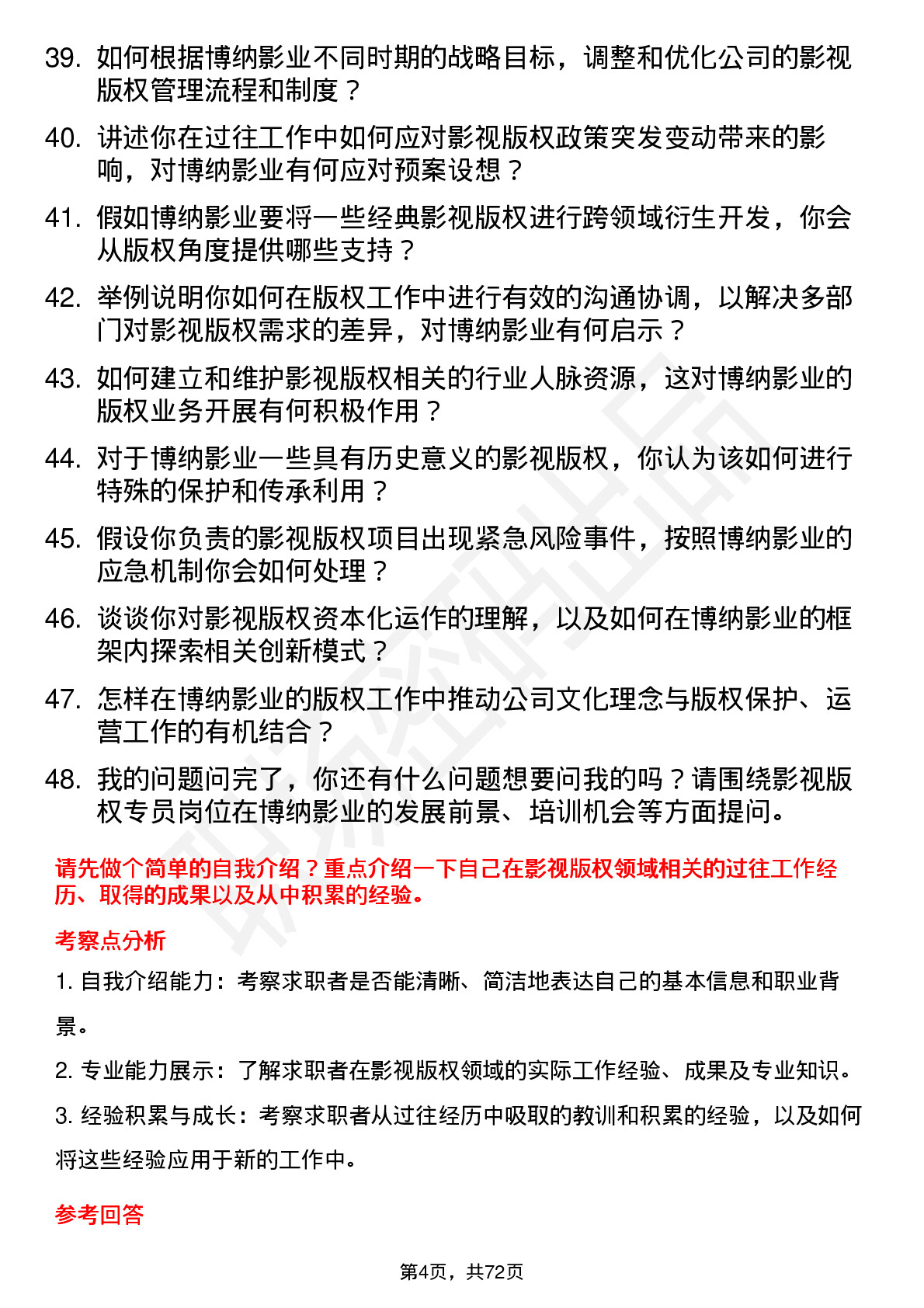 39. 如何根据博纳影业不同时期的战略目标，调整和优化公司的影视版权管理流程和制度？

40. 讲述你在过往工作中如何应对影视版权政策突发变动带来的影响，对博纳影业有何应对预案设想？

41. 假如博纳影业要将一些经典影视版权进行跨领域衍生开发，你会从版权角度提供哪些支持？

42. 举例说明你如何在版权工作中进行有效的沟通协调，以解决多部门对影视版权需求的差异，对博纳影业有何启示？

43. 如何建立和维护影视版权相关的行业人脉资源，这对博纳影业的版权业务开展有何积极作用？

44. 对于博纳影业一些具有历史意义的影视版权，你认为该如何进行特殊的保护和传承利用？

45. 假设你负责的影视版权项目出现紧急风险事件，按照博纳影业的应急机制你会如何处理？

46. 谈谈你对影视版权资本化运作的理解，以及如何在博纳影业的框架内探索相关创新模式？

47. 怎样在博纳影业的版权工作中推动公司文化理念与版权保护、运营工作的有机结合？

48. 我的问题问完了，你还有什么问题想要问我的吗？请围绕影视版权专员岗位在博纳影业的发展前景、培训机会等方面提问。

请先做个简单的自我介绍？重点介绍一下自己在影视版权领域相关的过往工作经历、取得的成果以及从中积累的经验。

考察点分析

1. 自我介绍能力：考察求职者是否能清晰、简洁地表达自己的基本信息和职业背景。

2. 专业能力展示：了解求职者在影视版权领域的实际工作经验、成果及专业知识。

3. 经验积累与成长：考察求职者从过往经历中吸取的教训和积累的经验，以及如何将这些经验应用于新的工作中。

参考回答

第4页，共72页